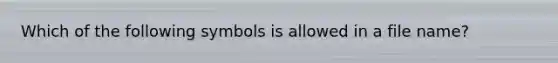 Which of the following symbols is allowed in a file name?